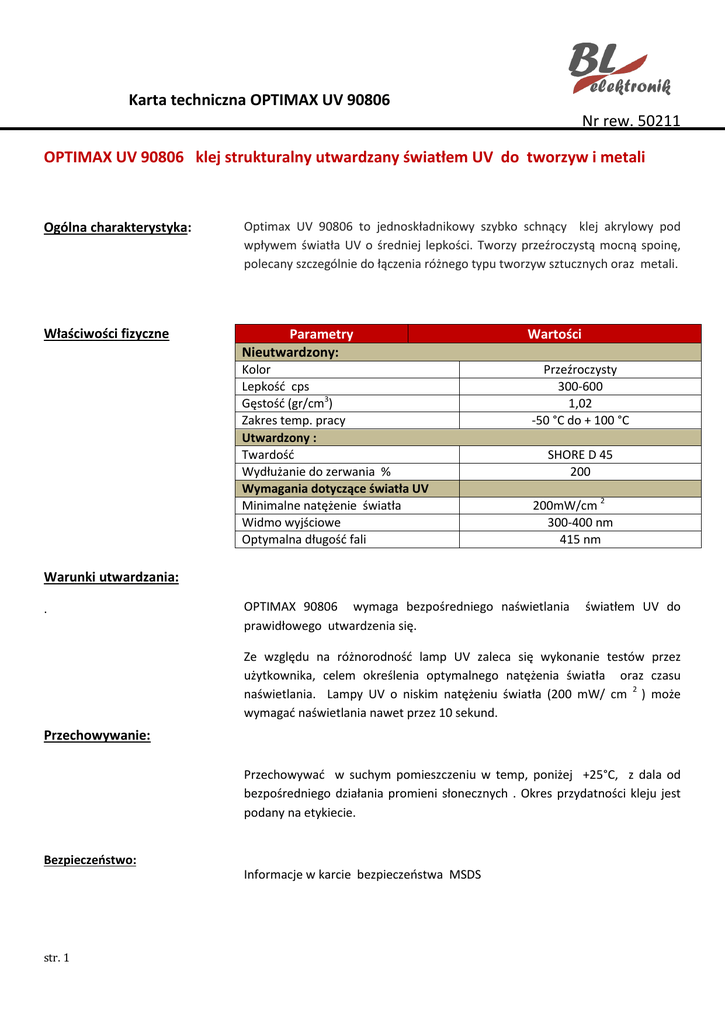 BL elektronik

Karta techniczna OPTIMAX UV 90806

Nr rew. 50211

OPTIMAX UV 90806 klej strukturalny utwardzany światłem UV do tworzyw i metali

Ogólna charakterystyka:

Optimax UV 90806 to jednoskładnikowy szybko schnący klej akrylowy pod wpływem światła UV o średniej lepkości. Tworzy przeźroczystą mocną spoinę, polecany szczególnie do łączenia różnego typu tworzyw sztucznych oraz metali.

Właściwości fizyczne

| Parametry | Wartości |
|---|---|
| Nieutwardzony: | |
| Kolor | Przeźroczysty |
| Lepkość cps | 300-600 |
| Gęstość (gr/cm$^3$) | 1,02 |
| Zakres temp. pracy | -50 °C do + 100 °C |
| Utwardzony : | |
| Twardość | SHORE D 45 |
| Wydłużanie do zerwania % | 200 |
| Wymagania dotyczące światła UV | |
| Minimalne natężenie światła | 200mW/cm $^2$ |
| Widmo wyjściowe | 300-400 nm |
| Optymalna długość fali | 415 nm |

Warunki utwardzania:

.

OPTIMAX 90806 wymaga bezpośredniego naświetlania światłem UV do prawidłowego utwardzenia się.

Ze względu na różnorodność lamp UV zaleca się wykonanie testów przez użytkownika, celem określenia optymalnego natężenia światła oraz czasu naświetlania. Lampy UV o niskim natężeniu światła (200 mW/ cm $^2$ ) może wymagać naświetlania nawet przez 10 sekund.

Przechowywanie:

Przechowywać w suchym pomieszczeniu w temp, poniżej +25°C, z dala od bezpośredniego działania promieni słonecznych . Okres przydatności kleju jest podany na etykiecie.

Bezpieczeństwo:

Informacje w karcie bezpieczeństwa MSDS

str. 1